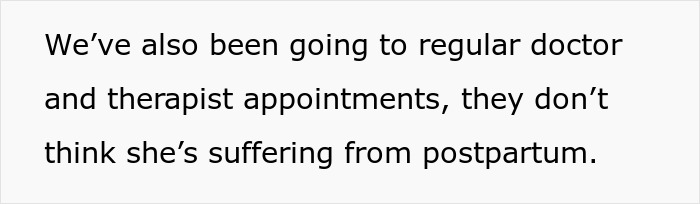 We’ve also been going to regular doctor and therapist appointments, they don’t think she’s suffering from postpartum.